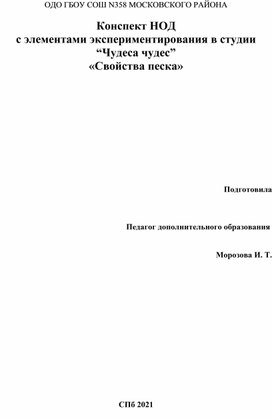 ОДО ГБОУ СОШ N358 МОСКОВСКОГО РАЙОНА

Конспект НОД
с элементами экспериментирования в студии
“Чудеса чудес”
«Свойства песка»

Подготовила

Педагог дополнительного образования

Морозова И. Т.

СПб 2021